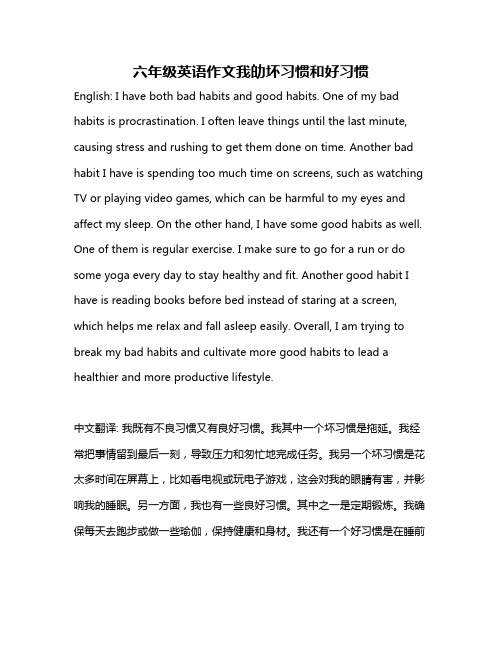 六年级英语作文我助坏习惯和好习惯

English: I have both bad habits and good habits. One of my bad habits is procrastination. I often leave things until the last minute, causing stress and rushing to get them done on time. Another bad habit I have is spending too much time on screens, such as watching TV or playing video games, which can be harmful to my eyes and affect my sleep. On the other hand, I have some good habits as well. One of them is regular exercise. I make sure to go for a run or do some yoga every day to stay healthy and fit. Another good habit I have is reading books before bed instead of staring at a screen, which helps me relax and fall asleep easily. Overall, I am trying to break my bad habits and cultivate more good habits to lead a healthier and more productive lifestyle.

中文翻译: 我既有不良习惯又有良好习惯。我其中一个坏习惯是拖延。我经常把事情留到最后一刻，导致压力和匆忙地完成任务。我另一个坏习惯是花太多时间在屏幕上，比如看电视或玩电子游戏，这会对我的眼睛有害，并影响我的睡眠。另一方面，我也有一些良好习惯。其中之一是定期锻炼。我确保每天去跑步或做一些瑜伽，保持健康和身材。我还有一个好习惯是在睡前